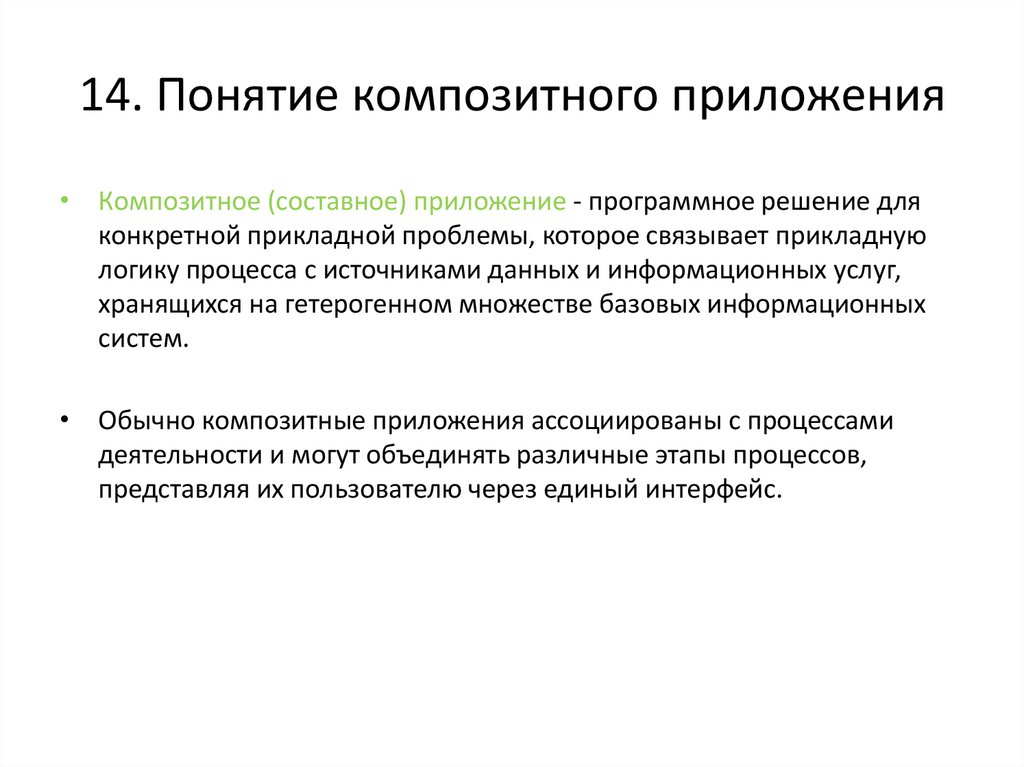 14. Понятие композитного приложения

• Композитное (составное) приложение - программное решение для конкретной прикладной проблемы, которое связывает прикладную логику процесса с источниками данных и информационных услуг, хранящихся на гетерогенном множестве базовых информационных систем.

• Обычно композитные приложения ассоциированы с процессами деятельности и могут объединять различные этапы процессов, представляя их пользователю через единый интерфейс.